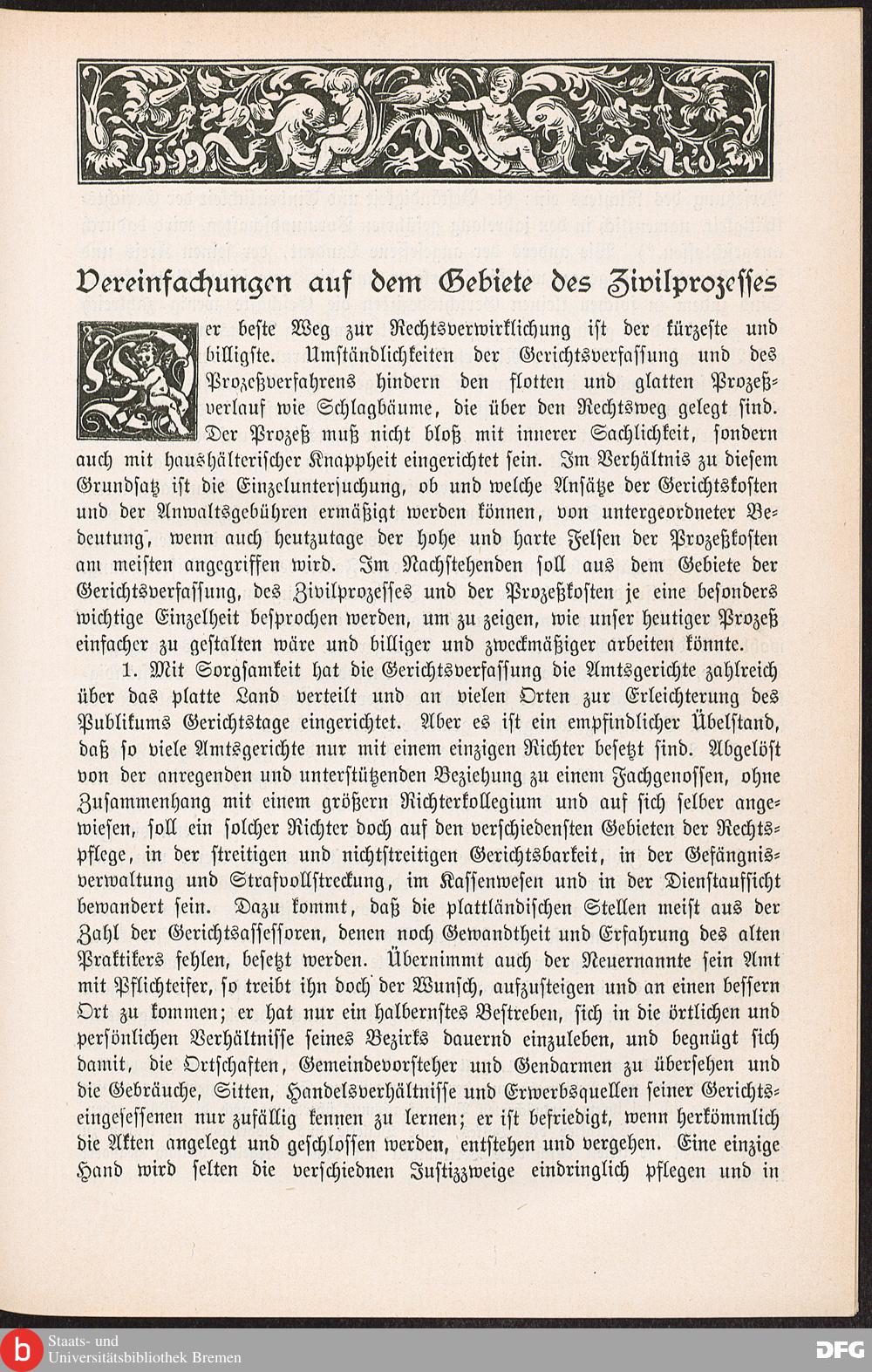 Vereinfachungen auf dem Gebiete des Zivilprozesses

Der beste Weg zur Rechtsverwirklichung ist der kürzeste und billigste. Umständlichkeiten der Gerichtsverfassung und des Prozeßverfahrens hindern den flotten und glatten Prozeßverlauf wie Schlagbäume, die über den Rechtsweg gelegt sind. Der Prozeß muß nicht bloß mit innerer Sachlichkeit, sondern auch mit haushälterischer Knappheit eingerichtet sein. Im Verhältnis zu diesem Grundsatz ist die Einzeluntersuchung, ob und welche Ansätze der Gerichtskosten und der Anwaltsgebühren ermäßigt werden können, von untergeordneter Bedeutung, wenn auch heutzutage der hohe und harte Felsen der Prozeßkosten am meisten angegriffen wird. Im Nachstehenden soll aus dem Gebiete der Gerichtsverfassung, des Zivilprozesses und der Prozeßkosten je eine besonders wichtige Einzelheit besprochen werden, um zu zeigen, wie unser heutiger Prozeß einfacher zu gestalten wäre und billiger und zweckmäßiger arbeiten könnte.

1. Mit Sorgsamkeit hat die Gerichtsverfassung die Amtsgerichte zahlreich über das platte Land verteilt und an vielen Orten zur Erleichterung des Publikums Gerichtstage eingerichtet. Aber es ist ein empfindlicher Übelstand, daß so viele Amtsgerichte nur mit einem einzigen Richter besetzt sind. Abgelöst von der anregenden und unterstützenden Beziehung zu einem Fachgenossen, ohne Zusammenhang mit einem größern Richterkollegium und auf sich selber angewiesen, soll ein solcher Richter doch auf den verschiedensten Gebieten der Rechtspflege, in der streitigen und nichtstreitigen Gerichtsbarkeit, in der Gefängnisverwaltung und Strafvollstreckung, im Kassenwesen und in der Dienstaufsicht bewandert sein. Dazu kommt, daß die plattländischen Stellen meist aus der Zahl der Gerichtsassessoren, denen noch Gewandtheit und Erfahrung des alten Praktikers fehlen, besetzt werden. Übernimmt auch der Neuernannte sein Amt mit Pflichteifer, so treibt ihn doch der Wunsch, aufzusteigen und an einen bessern Ort zu kommen; er hat nur ein halbernstes Bestreben, sich in die örtlichen und persönlichen Verhältnisse seines Bezirks dauernd einzuleben, und begnügt sich damit, die Ortschaften, Gemeindevorsteher und Gendarmen zu übersehen und die Gebräuche, Sitten, Handelsverhältnisse und Erwerbsquellen seiner Gerichtseingesessenen nur zufällig kennen zu lernen; er ist befriedigt, wenn herkömmlich die Akten angelegt und geschlossen werden, entstehen und vergehen. Eine einzige Hand wird selten die verschiednen Justizzweige eindringlich pflegen und in

Staats- und Universitätsbibliothek Bremen
DFG